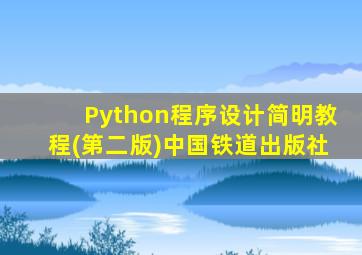 Python程序设计简明教程(第二版)中国铁道出版社